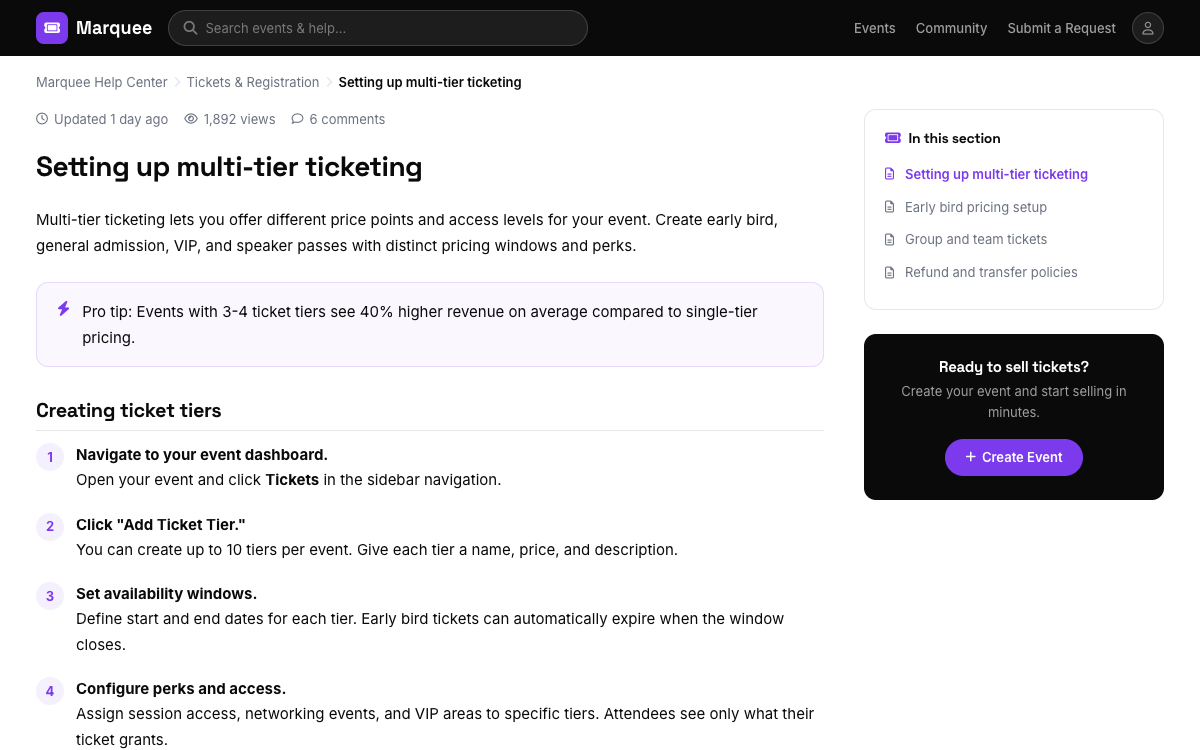 Marquee

Search events & help...

Events Community Submit a Request

Marquee Help Center > Tickets & Registration > Setting up multi-tier ticketing

Updated 1 day ago 1,892 views 6 comments

Setting up multi-tier ticketing

Multi-tier ticketing lets you offer different price points and access levels for your event. Create early bird, general admission, VIP, and speaker passes with distinct pricing windows and perks.

Pro tip: Events with 3-4 ticket tiers see 40% higher revenue on average compared to single-tier pricing.

Creating ticket tiers

1 Navigate to your event dashboard.
Open your event and click Tickets in the sidebar navigation.

2 Click "Add Ticket Tier."
You can create up to 10 tiers per event. Give each tier a name, price, and description.

3 Set availability windows.
Define start and end dates for each tier. Early bird tickets can automatically expire when the window closes.

4 Configure perks and access.
Assign session access, networking events, and VIP areas to specific tiers. Attendees see only what their ticket grants.

In this section

Setting up multi-tier ticketing

Early bird pricing setup

Group and team tickets

Refund and transfer policies

Ready to sell tickets?

Create your event and start selling in minutes.

+ Create Event